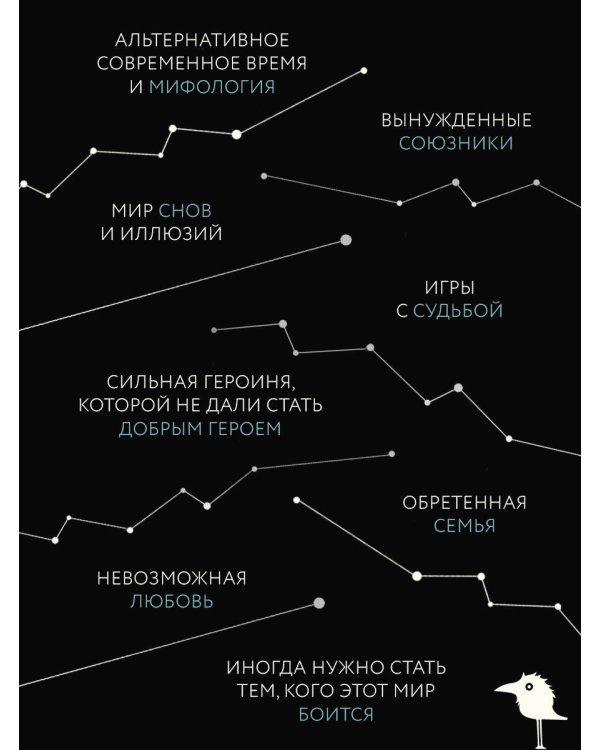 АЛЬТЕРНАТИВНОЕ СОВРЕМЕННОЕ ВРЕМЯ И МИФОЛОГИЯ

ВЫНУЖДЕННЫЕ СОЮЗНИКИ

МИР СНОВ И ИЛЛЮЗИЙ

ИГРЫ С СУДЬБОЙ

СИЛЬНАЯ ГЕРОИНЯ, КОТОРОЙ НЕ ДАЛИ СТАТЬ ДОБРЫМ ГЕРОЕМ

ОБРЕТЕННАЯ СЕМЬЯ

НЕВОЗМОЖНАЯ ЛЮБОВЬ

ИНОГДА НУЖНО СТАТЬ ТЕМ, КОГО ЭТОТ МИР БОИТСЯ